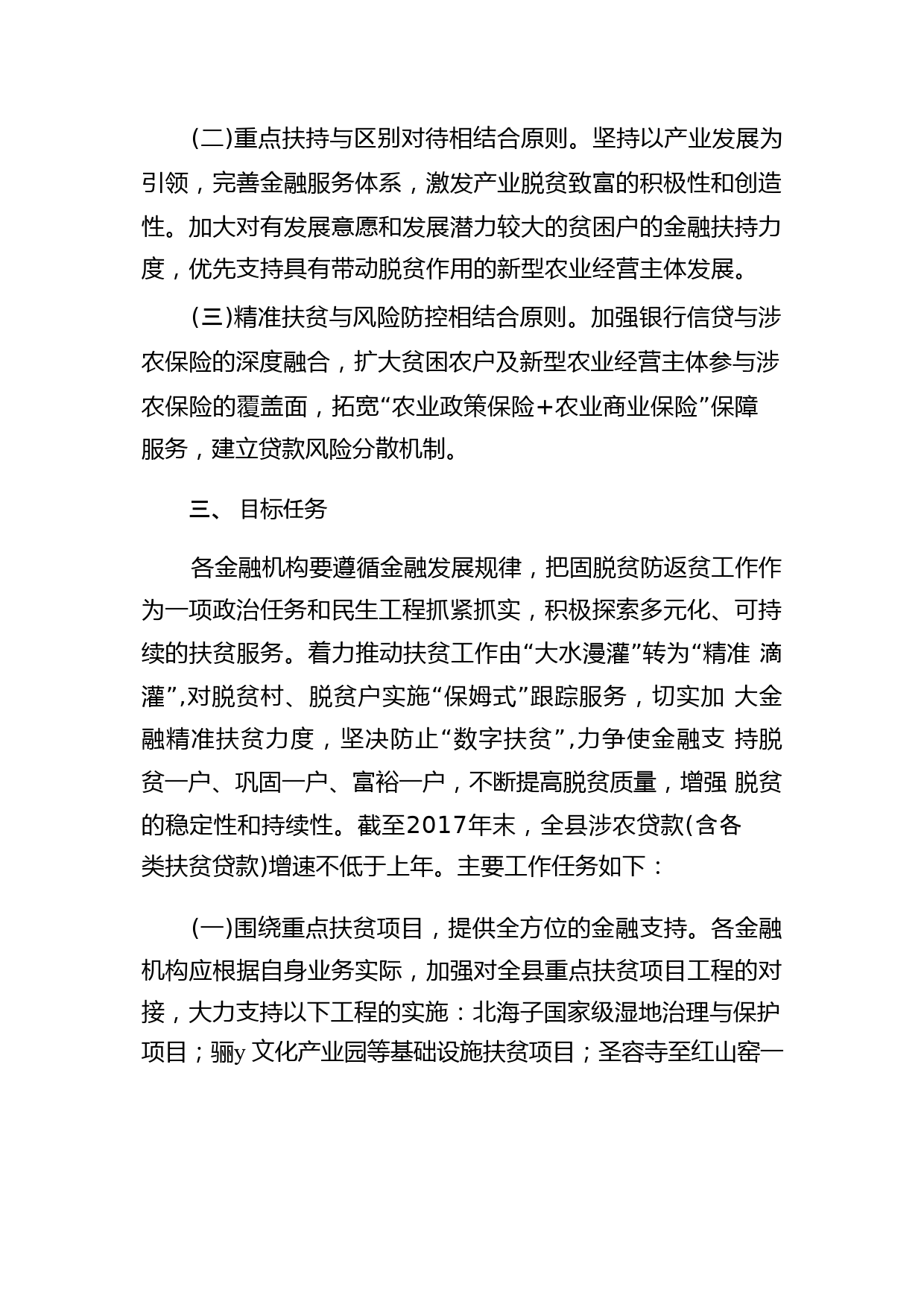 (二)重点扶持与区别对待相结合原则。坚持以产业发展为引领，完善金融服务体系，激发产业脱贫致富的积极性和创造性。加大对有发展意愿和发展潜力较大的贫困户的金融扶持力度，优先支持具有带动脱贫作用的新型农业经营主体发展。

(三)精准扶贫与风险防控相结合原则。加强银行信贷与涉农保险的深度融合，扩大贫困农户及新型农业经营主体参与涉农保险的覆盖面，拓宽“农业政策保险+农业商业保险”保障服务，建立贷款风险分散机制。

三、 目标任务

各金融机构要遵循金融发展规律，把固脱贫防返贫工作作为一项政治任务和民生工程抓紧抓实，积极探索多元化、可持续的扶贫服务。着力推动扶贫工作由“大水漫灌”转为“精准 滴灌”,对脱贫村、脱贫户实施“保姆式”跟踪服务，切实加 大金融精准扶贫力度，坚决防止“数字扶贫”,力争使金融支 持脱贫一户、巩固一户、富裕一户，不断提高脱贫质量，增强 脱贫的稳定性和持续性。截至2017年末，全县涉农贷款(含各类扶贫贷款)增速不低于上年。主要工作任务如下：

(一)围绕重点扶贫项目，提供全方位的金融支持。各金融机构应根据自身业务实际，加强对全县重点扶贫项目工程的对接，大力支持以下工程的实施：北海子国家级湿地治理与保护项目；骊y 文化产业园等基础设施扶贫项目；圣容寺至红山窑一